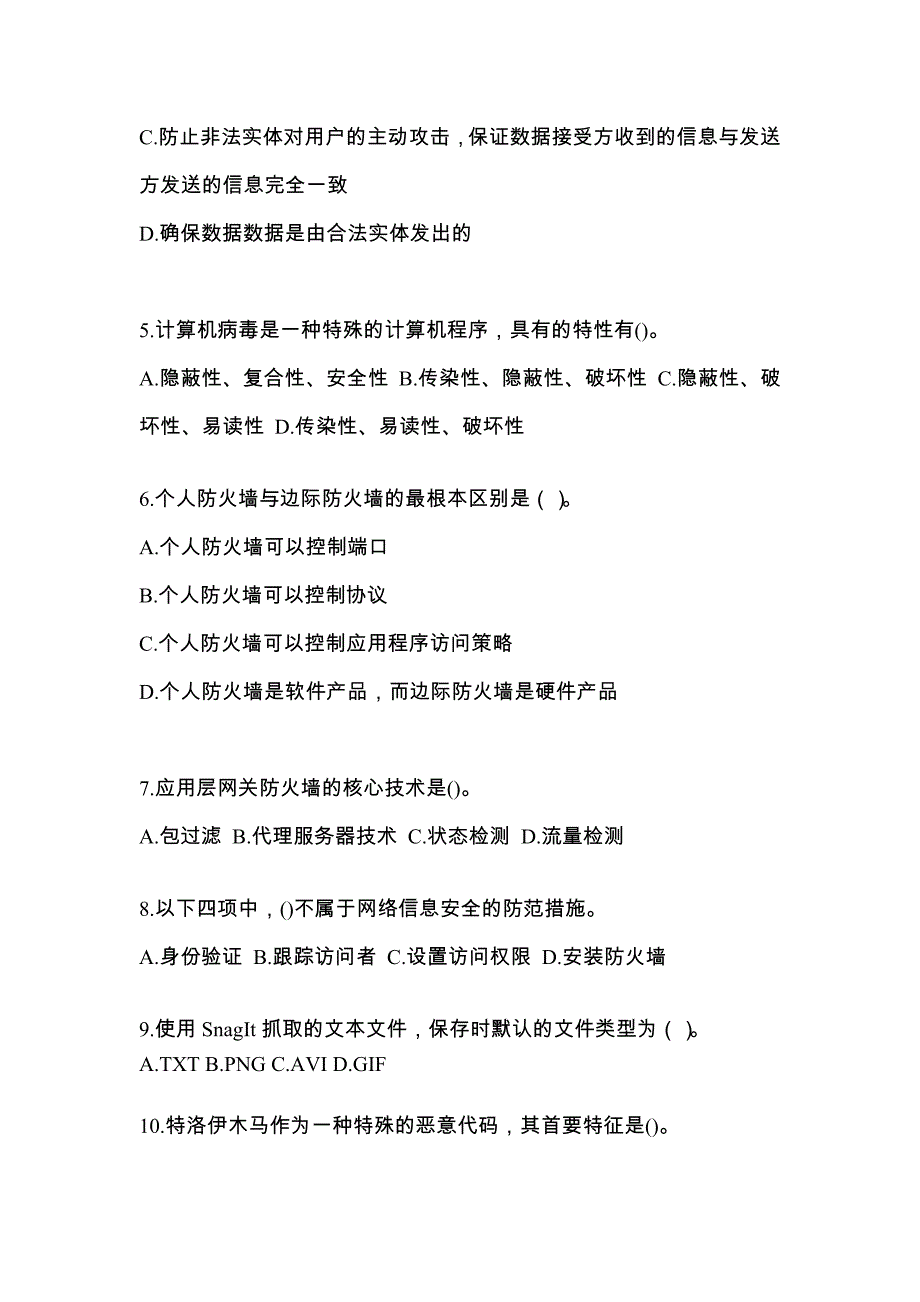 C.防止非法实体对用户的主动攻击，保证数据接受方收到的信息与发送方发送的信息完全一致

D.确保数据数据是由合法实体发出的

5.计算机病毒是一种特殊的计算机程序，具有的特性有()。

A.隐蔽性、复合性、安全性 B.传染性、隐蔽性、破坏性 C.隐蔽性、破坏性、易读性 D.传染性、易读性、破坏性

6.个人防火墙与边际防火墙的最根本区别是（ ）。

A.个人防火墙可以控制端口

B.个人防火墙可以控制协议

C.个人防火墙可以控制应用程序访问策略

D.个人防火墙是软件产品，而边际防火墙是硬件产品

7.应用层网关防火墙的核心技术是()。

A.包过滤 B.代理服务器技术 C.状态检测 D.流量检测

8.以下四项中，()不属于网络信息安全的防范措施。

A.身份验证 B.跟踪访问者 C.设置访问权限 D.安装防火墙

9.使用 SnagIt 抓取的文本文件，保存时默认的文件类型为（ ）。
A.TXT B.PNG C.AVI D.GIF

10.特洛伊木马作为一种特殊的恶意代码，其首要特征是()。